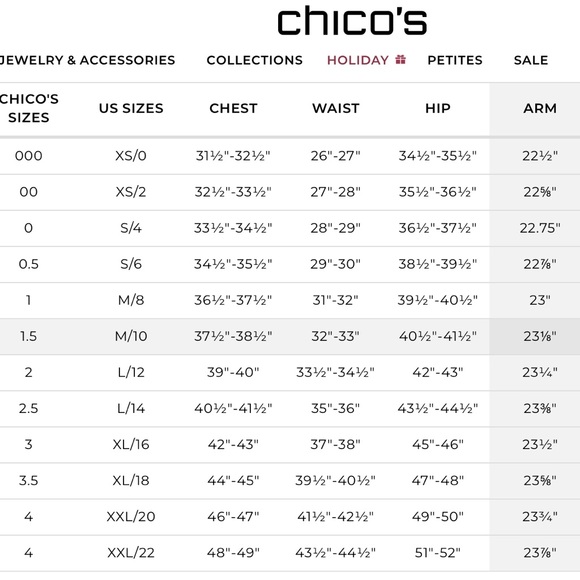 chico's

JEWELRY & ACCESSORIES COLLECTIONS HOLIDAY PETITES SALE

| CHICO'S SIZES | US SIZES | CHEST | WAIST | HIP | ARM |
|---|---|---|---|---|---|
| 000 | XS/0 | 31½"-32½" | 26"-27" | 34½"-35½" | 22½" |
| 00 | XS/2 | 32½"-33½" | 27"-28" | 35½"-36½" | 22⅝" |
| 0 | S/4 | 33½"-34½" | 28"-29" | 36½"-37½" | 22.75" |
| 0.5 | S/6 | 34½"-35½" | 29"-30" | 38½"-39½" | 22⅞" |
| 1 | M/8 | 36½"-37½" | 31"-32" | 39½"-40½" | 23" |
| 1.5 | M/10 | 37½"-38½" | 32"-33" | 40½"-41½" | 23⅛" |
| 2 | L/12 | 39"-40" | 33½"-34½" | 42"-43" | 23¼" |
| 2.5 | L/14 | 40½"-41½" | 35"-36" | 43½"-44½" | 23⅜" |
| 3 | XL/16 | 42"-43" | 37"-38" | 45"-46" | 23½" |
| 3.5 | XL/18 | 44"-45" | 39½"-40½" | 47"-48" | 23⅝" |
| 4 | XXL/20 | 46"-47" | 41½"-42½" | 49"-50" | 23¾" |
| 4 | XXL/22 | 48"-49" | 43½"-44½" | 51"-52" | 23⅞" |